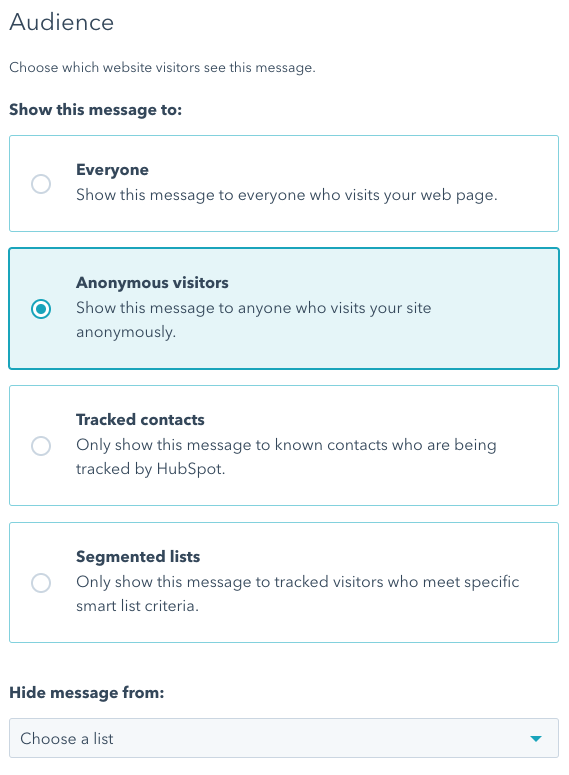 Audience

Choose which website visitors see this message.

Show this message to:

Everyone
Show this message to everyone who visits your web page.

Anonymous visitors
Show this message to anyone who visits your site anonymously.

Tracked contacts
Only show this message to known contacts who are being tracked by HubSpot.

Segmented lists
Only show this message to tracked visitors who meet specific smart list criteria.

Hide message from:

Choose a list